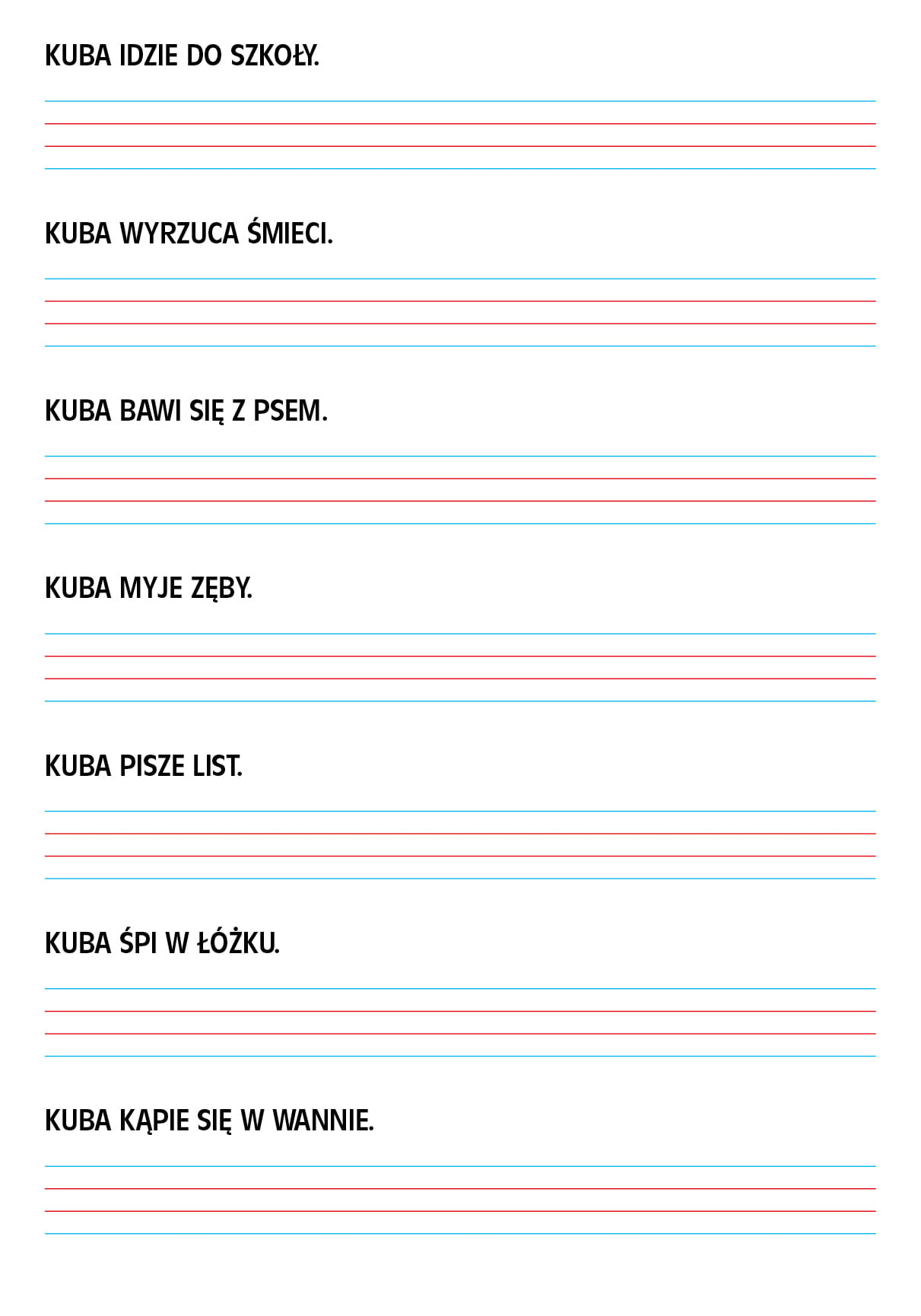 KUBA IDZIE DO SZKOŁY.

KUBA WYRZUCA ŚMIECI.

KUBA BAWI SIĘ Z PSEM.

KUBA MYJE ZĘBY.

KUBA PISZE LIST.

KUBA ŚPI W ŁÓŻKU.

KUBA KĄPIE SIĘ W WANNIE.